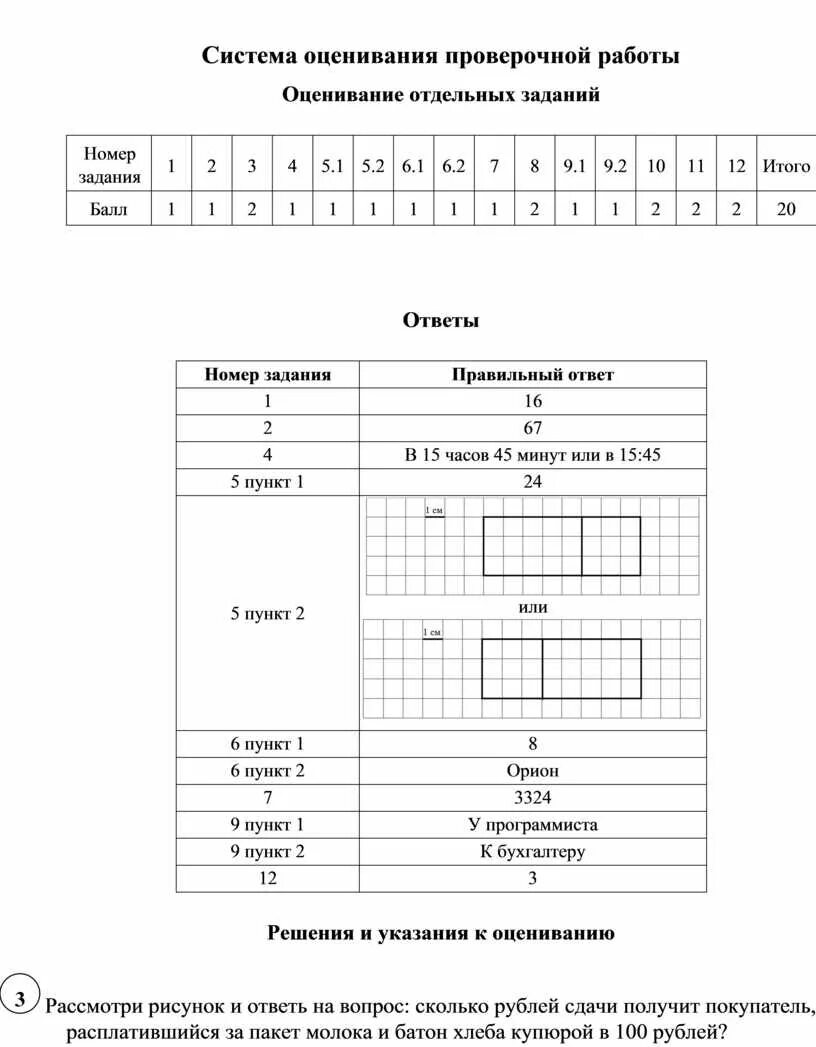 Система оценивания проверочной работы

Оценивание отдельных заданий

| Номер задания | 1 | 2 | 3 | 4 | 5.1 | 5.2 | 6.1 | 6.2 | 7 | 8 | 9.1 | 9.2 | 10 | 11 | 12 | Итого |
|---|---|---|---|---|---|---|---|---|---|---|---|---|---|---|---|---|
| Балл | 1 | 1 | 2 | 1 | 1 | 1 | 1 | 1 | 1 | 2 | 1 | 1 | 2 | 2 | 2 | 20 |

Ответы

| Номер задания | Правильный ответ |
|---|---|
| 1 | 16 |
| 2 | 67 |
| 4 | В 15 часов 45 минут или в 15:45 |
| 5 пункт 1 | 24 |
| 5 пункт 2 | 1 см или 1 см |
| 6 пункт 1 | 8 |
| 6 пункт 2 | Орион |
| 7 | 3324 |
| 9 пункт 1 | У программиста |
| 9 пункт 2 | К бухгалтеру |
| 12 | 3 |

Решения и указания к оцениванию

3 Рассмотри рисунок и ответь на вопрос: сколько рублей сдачи получит покупатель, расплатившийся за пакет молока и батон хлеба купюрой в 100 рублей?